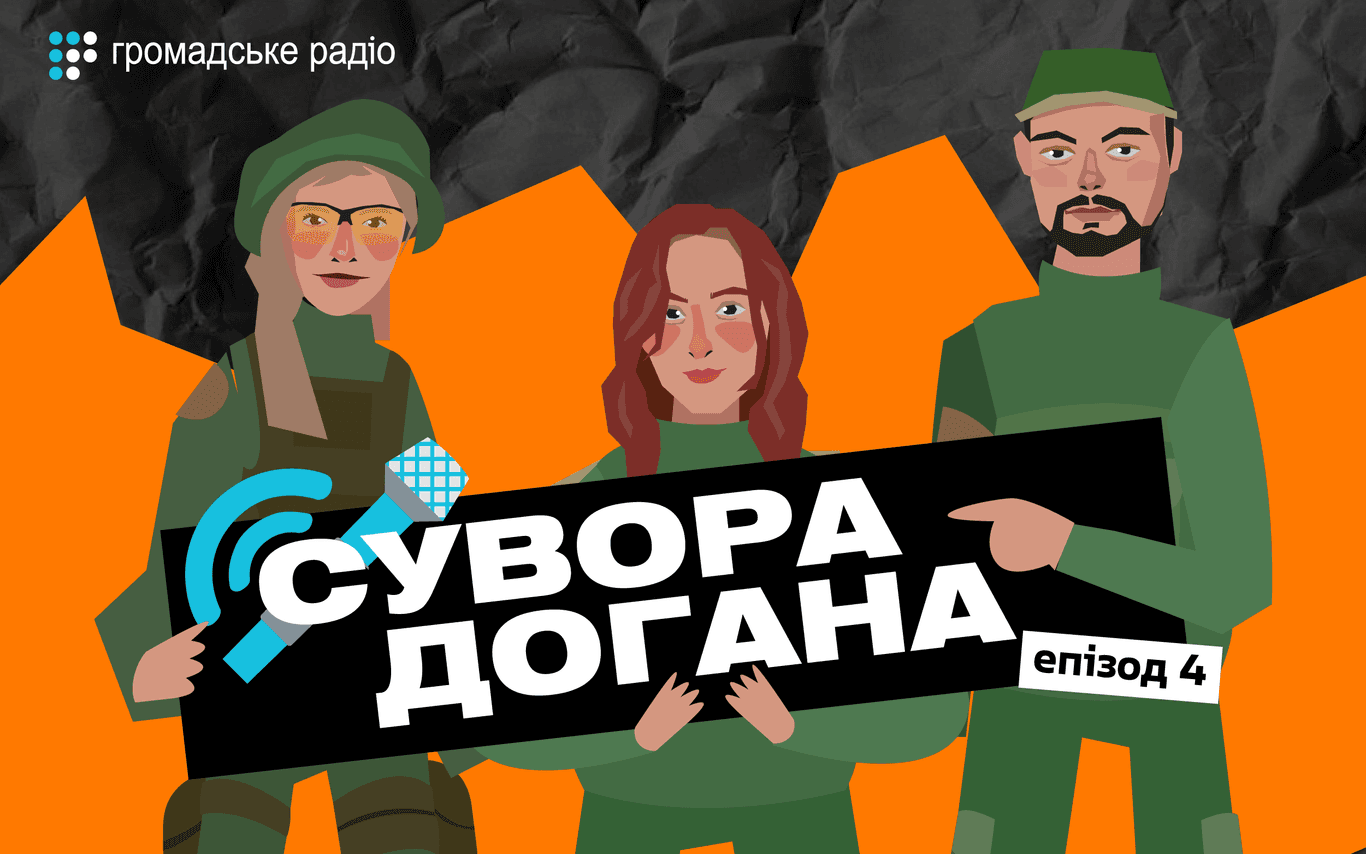 громадське радіо

СУВОРА ДОГАНА

епізод 4